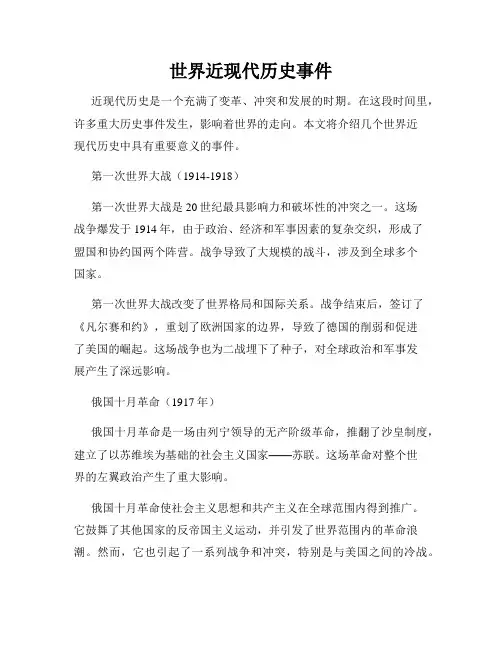 世界近现代历史事件

近现代历史是一个充满了变革、冲突和发展的时期。在这段时间里，许多重大历史事件发生，影响着世界的走向。本文将介绍几个世界近现代历史中具有重要意义的事件。

第一次世界大战（1914-1918）

第一次世界大战是20世纪最具影响力和破坏性的冲突之一。这场战争爆发于1914年，由于政治、经济和军事因素的复杂交织，形成了盟国和协约国两个阵营。战争导致了大规模的战斗，涉及到全球多个国家。

第一次世界大战改变了世界格局和国际关系。战争结束后，签订了《凡尔赛和约》，重划了欧洲国家的边界，导致了德国的削弱和促进了美国的崛起。这场战争也为二战埋下了种子，对全球政治和军事发展产生了深远影响。

俄国十月革命（1917年）

俄国十月革命是一场由列宁领导的无产阶级革命，推翻了沙皇制度，建立了以苏维埃为基础的社会主义国家——苏联。这场革命对整个世界的左翼政治产生了重大影响。

俄国十月革命使社会主义思想和共产主义在全球范围内得到推广。它鼓舞了其他国家的反帝国主义运动，并引发了世界范围内的革命浪潮。然而，它也引起了一系列战争和冲突，特别是与美国之间的冷战。